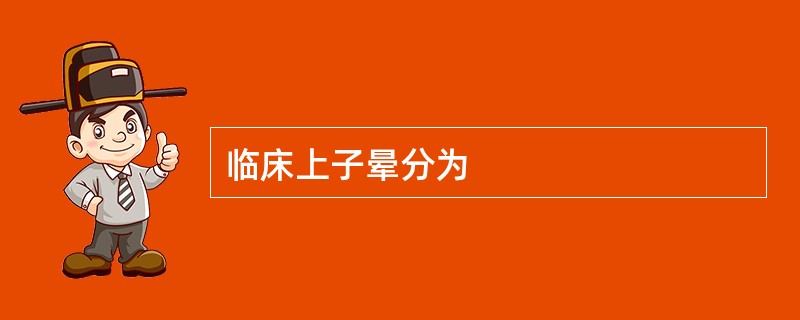 临床上子晕分为